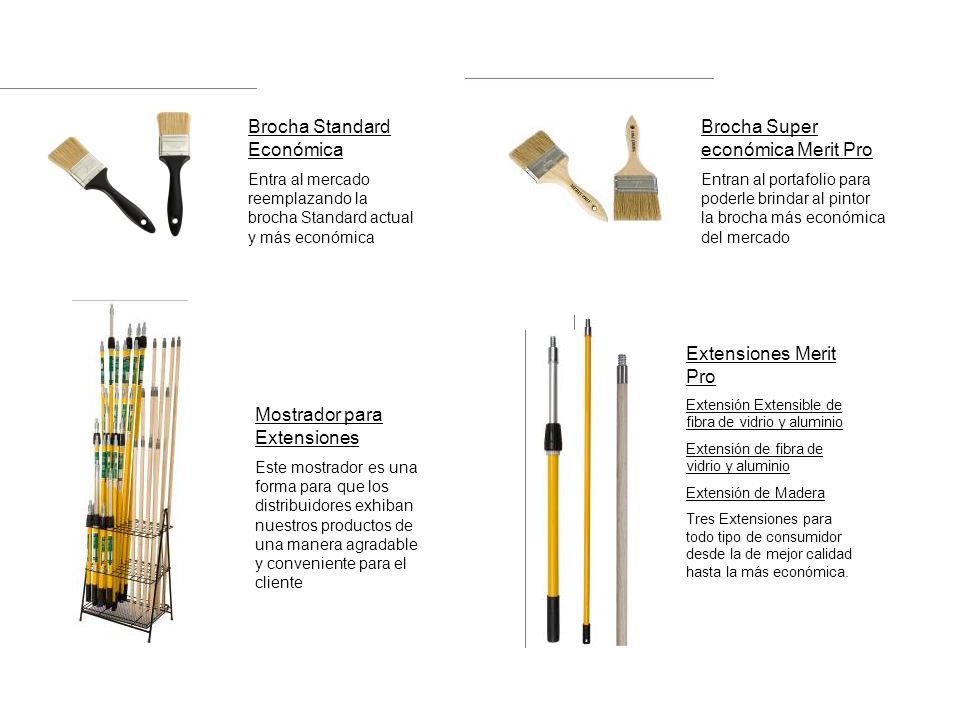 Brocha Standard Económica

Entra al mercado reemplazando la brocha Standard actual y más económica

Brocha Super económica Merit Pro

Entran al portafolio para poderle brindar al pintor la brocha más económica del mercado

Mostrador para Extensiones

Este mostrador es una forma para que los distribuidores exhiban nuestros productos de una manera agradable y conveniente para el cliente

Extensiones Merit Pro

Extensión Extensible de fibra de vidrio y aluminio

Extensión de fibra de vidrio y aluminio

Extensión de Madera

Tres Extensiones para todo tipo de consumidor desde la de mejor calidad hasta la más económica.